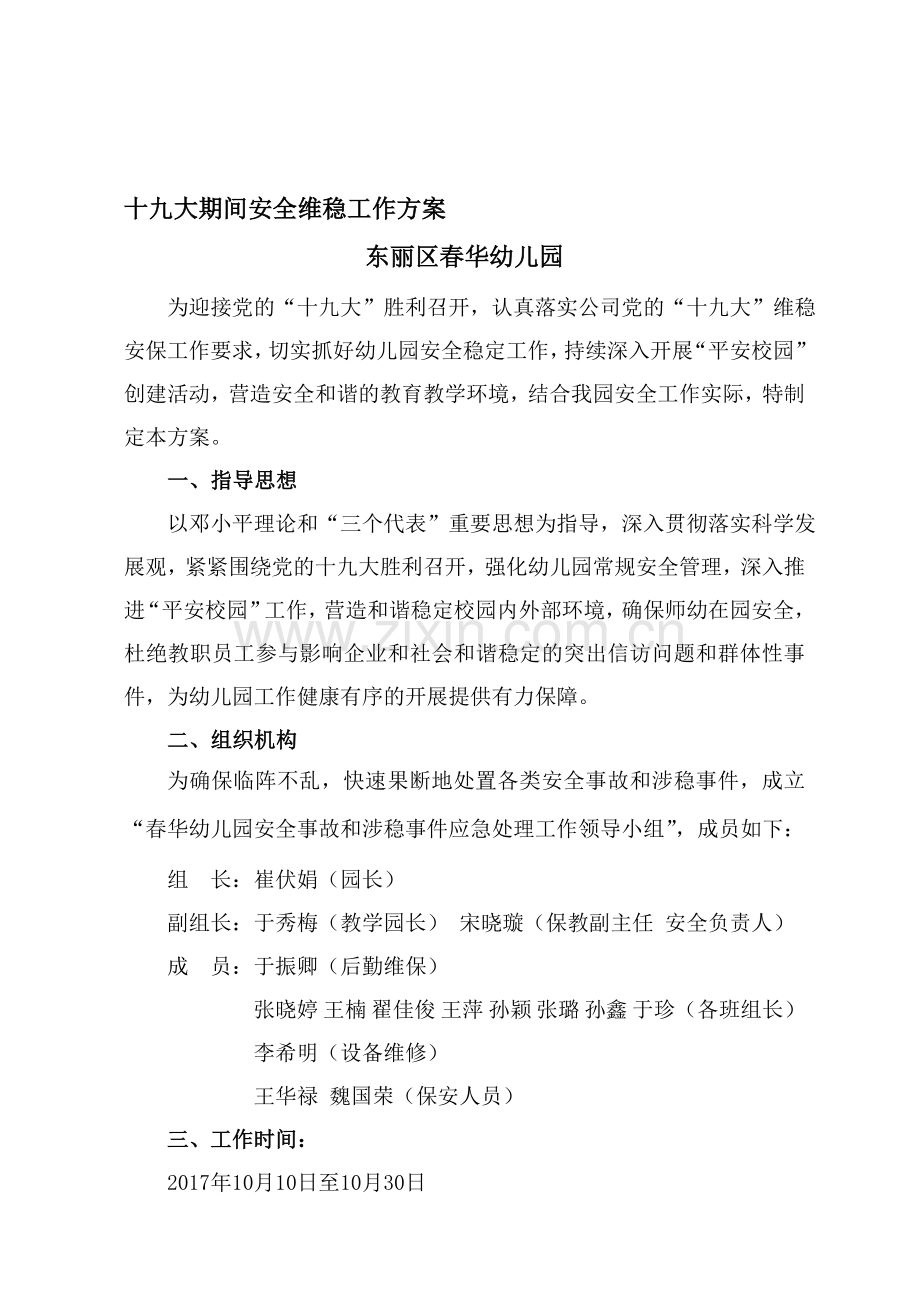 十九大期间安全维稳工作方案

东丽区春华幼儿园

为迎接党的“十九大”胜利召开，认真落实公司党的“十九大”维稳安保工作要求，切实抓好幼儿园安全稳定工作，持续深入开展“平安校园”创建活动，营造安全和谐的教育教学环境，结合我园安全工作实际，特制定本方案。

一、指导思想

以邓小平理论和“三个代表”重要思想为指导，深入贯彻落实科学发展观，紧紧围绕党的十九大胜利召开，强化幼儿园常规安全管理，深入推进“平安校园”工作，营造和谐稳定校园内外部环境，确保师幼在园安全，杜绝教职员工参与影响企业和社会和谐稳定的突出信访问题和群体性事件，为幼儿园工作健康有序的开展提供有力保障。

二、组织机构

为确保临阵不乱，快速果断地处置各类安全事故和涉稳事件，成立“春华幼儿园安全事故和涉稳事件应急处理工作领导小组”，成员如下：

组 长：崔伏娟（园长）

副组长：于秀梅（教学园长） 宋晓璇（保教副主任 安全负责人）

成 员：于振卿（后勤维保）

张晓婷 王楠 翟佳俊 王萍 孙颖 张璐 孙鑫 于珍（各班组长）

李希明（设备维修）

王华禄 魏国荣（保安人员）

三、工作时间：

2017年10月10日至10月30日

www.zixin.com.cn